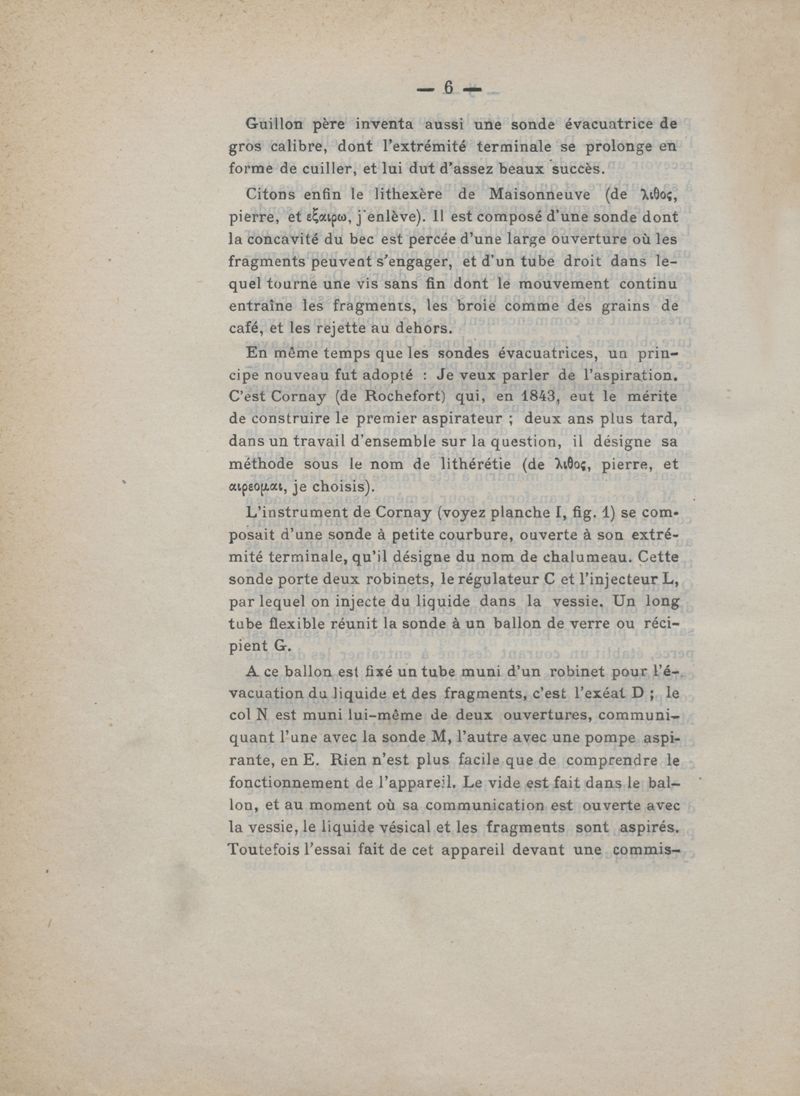 — 6 —

Guillon père inventa aussi une sonde évacuatrice de gros calibre, dont l'extrémité terminale se prolonge en forme de cuiller, et lui dut d'assez beaux succès.

Citons enfin le lithexère de Maisonneuve (de λιθος, pierre, et εξαιρω, j'enlève). Il est composé d'une sonde dont la concavité du bec est percée d'une large ouverture où les fragments peuvent s'engager, et d'un tube droit dans lequel tourne une vis sans fin dont le mouvement continu entraîne les fragments, les broie comme des grains de café, et les rejette au dehors.

En même temps que les sondes évacuatrices, un principe nouveau fut adopté : Je veux parler de l'aspiration. C'est Cornay (de Rochefort) qui, en 1843, eut le mérite de construire le premier aspirateur ; deux ans plus tard, dans un travail d'ensemble sur la question, il désigne sa méthode sous le nom de lithérétie (de λιθος, pierre, et αιρεομαι, je choisis).

L'instrument de Cornay (voyez planche I, fig. 1) se composait d'une sonde à petite courbure, ouverte à son extrémité terminale, qu'il désigne du nom de chalumeau. Cette sonde porte deux robinets, le régulateur C et l'injecteur L, par lequel on injecte du liquide dans la vessie. Un long tube flexible réunit la sonde à un ballon de verre ou récipient G.

A ce ballon est fixé un tube muni d'un robinet pour l'évacuation du liquide et des fragments, c'est l'exéat D ; le col N est muni lui-même de deux ouvertures, communiquant l'une avec la sonde M, l'autre avec une pompe aspirante, en E. Rien n'est plus facile que de comprendre le fonctionnement de l'appareil. Le vide est fait dans le ballon, et au moment où sa communication est ouverte avec la vessie, le liquide vésical et les fragments sont aspirés. Toutefois l'essai fait de cet appareil devant une commis-